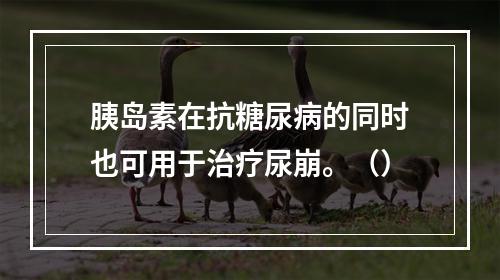 胰岛素在抗糖尿病的同时也可用于治疗尿崩。（）